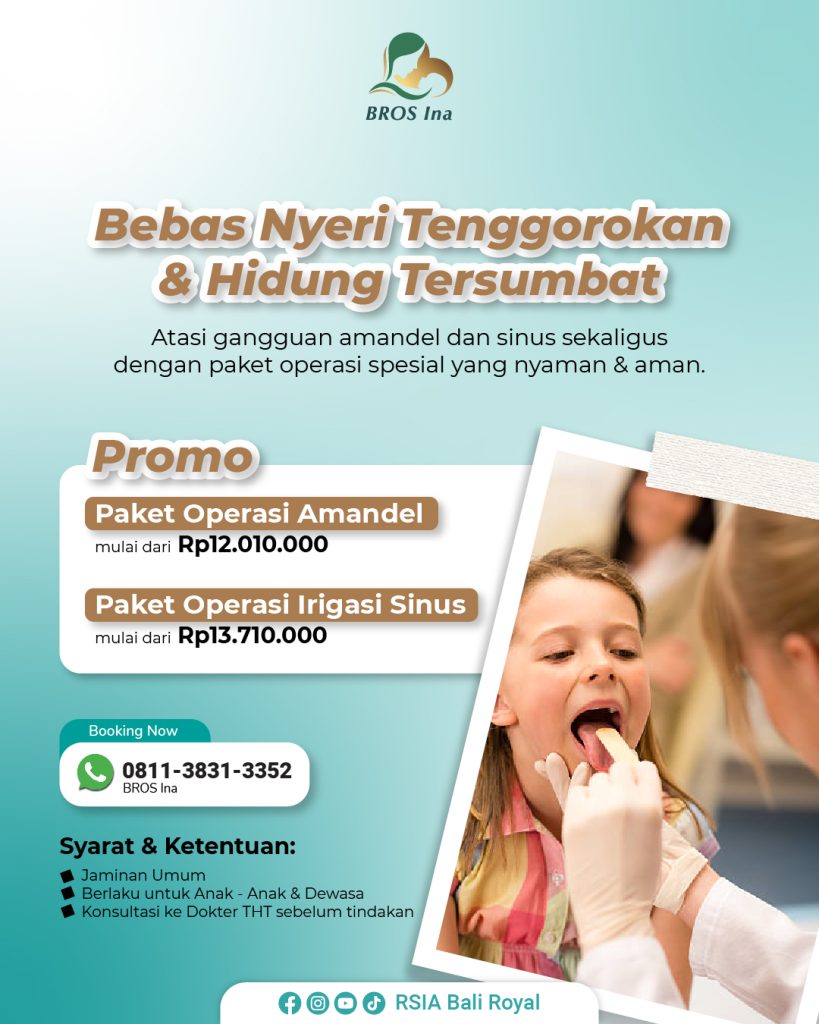 BROS Ina

Bebas Nyeri Tenggorokan & Hidung Tersumbat

Atasi gangguan amandel dan sinus sekaligus dengan paket operasi spesial yang nyaman & aman.

Promo

Paket Operasi Amandel
mulai dari Rp12.010.000

Paket Operasi Irigasi Sinus
mulai dari Rp13.710.000

Booking Now
0811-3831-3352
BROS Ina

Syarat & Ketentuan:
Jaminan Umum
Berlaku untuk Anak - Anak & Dewasa
Konsultasi ke Dokter THT sebelum tindakan

RSIA Bali Royal